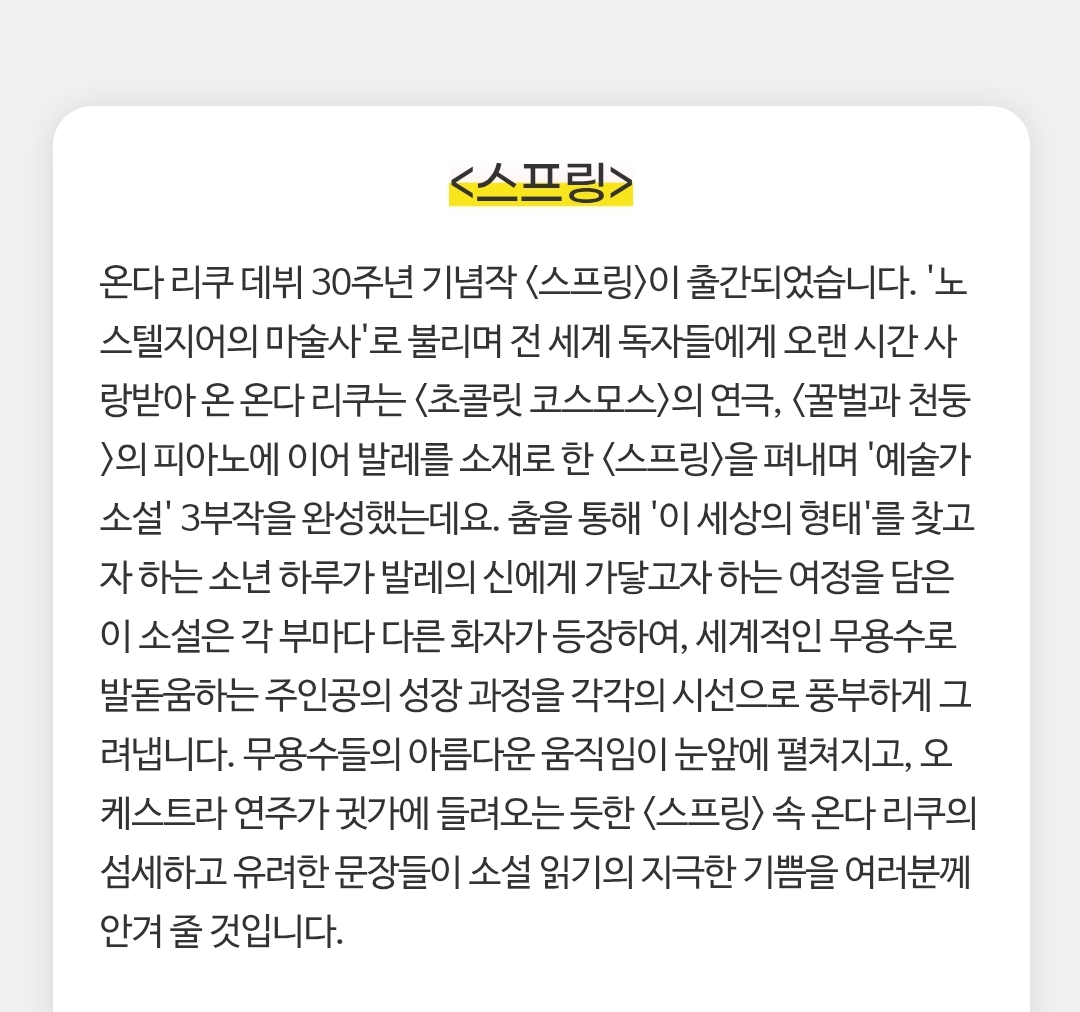 <스프링>

온다 리쿠 데뷔 30주년 기념작 〈스프링〉이 출간되었습니다. '노스텔지어의 마술사'로 불리며 전 세계 독자들에게 오랜 시간 사랑받아 온 온다 리쿠는 〈초콜릿 코스모스〉의 연극, 〈꿀벌과 천둥〉의 피아노에 이어 발레를 소재로 한 〈스프링〉을 펴내며 '예술가 소설' 3부작을 완성했는데요. 춤을 통해 '이 세상의 형태'를 찾고자 하는 소년 하루가 발레의 신에게 가닿고자 하는 여정을 담은 이 소설은 각 부마다 다른 화자가 등장하여, 세계적인 무용수로 발돋움하는 주인공의 성장 과정을 각각의 시선으로 풍부하게 그려냅니다. 무용수들의 아름다운 움직임이 눈앞에 펼쳐지고, 오케스트라 연주가 귓가에 들려오는 듯한 〈스프링〉 속 온다 리쿠의 섬세하고 유려한 문장들이 소설 읽기의 지극한 기쁨을 여러분께 안겨 줄 것입니다.